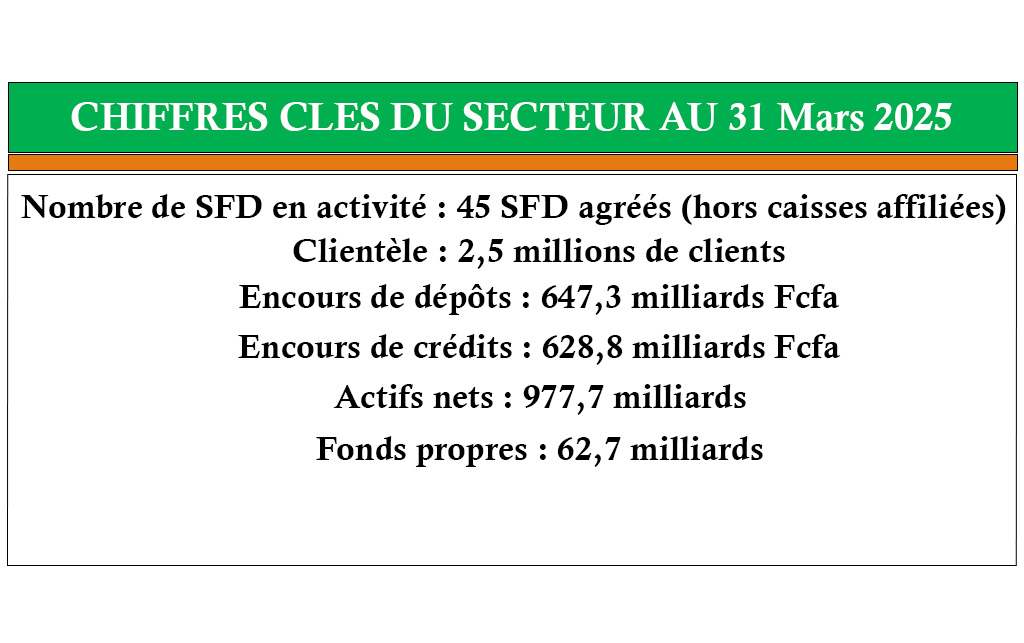 CHIFFRES CLES DU SECTEUR AU 31 Mars 2025

Nombre de SFD en activité : 45 SFD agréés (hors caisses affiliées)
Clientèle : 2,5 millions de clients
Encours de dépôts : 647,3 milliards Fcfa
Encours de crédits : 628,8 milliards Fcfa
Actifs nets : 977,7 milliards
Fonds propres : 62,7 milliards